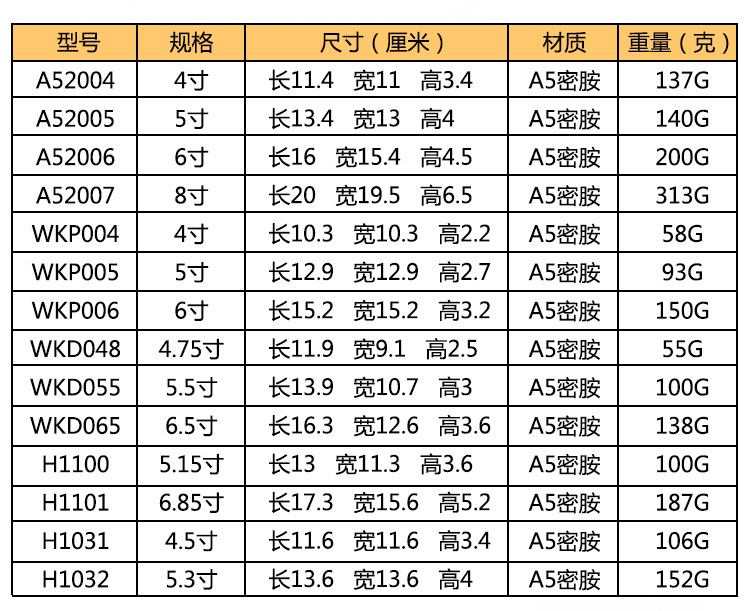 | 型号 | 规格 | 尺寸（厘米） | 材质 | 重量（克） |
|---|---|---|---|---|
| A52004 | 4寸 | 长11.4 宽11 高3.4 | A5密胺 | 137G |
| A52005 | 5寸 | 长13.4 宽13 高4 | A5密胺 | 140G |
| A52006 | 6寸 | 长16 宽15.4 高4.5 | A5密胺 | 200G |
| A52007 | 8寸 | 长20 宽19.5 高6.5 | A5密胺 | 313G |
| WKP004 | 4寸 | 长10.3 宽10.3 高2.2 | A5密胺 | 58G |
| WKP005 | 5寸 | 长12.9 宽12.9 高2.7 | A5密胺 | 93G |
| WKP006 | 6寸 | 长15.2 宽15.2 高3.2 | A5密胺 | 150G |
| WKD048 | 4.75寸 | 长11.9 宽9.1 高2.5 | A5密胺 | 55G |
| WKD055 | 5.5寸 | 长13.9 宽10.7 高3 | A5密胺 | 100G |
| WKD065 | 6.5寸 | 长16.3 宽12.6 高3.6 | A5密胺 | 138G |
| H1100 | 5.15寸 | 长13 宽11.3 高3.6 | A5密胺 | 100G |
| H1101 | 6.85寸 | 长17.3 宽15.6 高5.2 | A5密胺 | 187G |
| H1031 | 4.5寸 | 长11.6 宽11.6 高3.4 | A5密胺 | 106G |
| H1032 | 5.3寸 | 长13.6 宽13.6 高4 | A5密胺 | 152G |